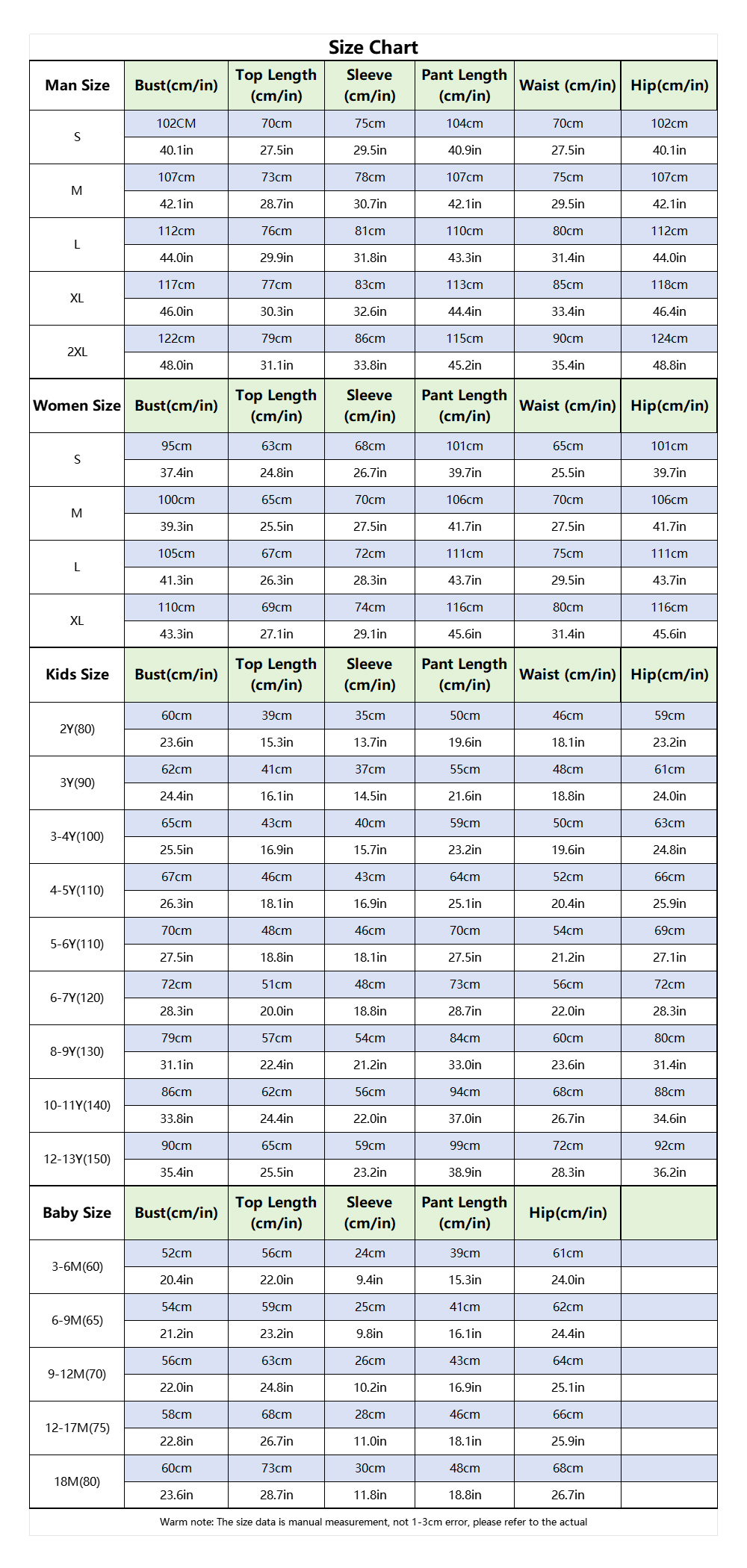 Size Chart

| Man Size | Bust(cm/in) | Top Length (cm/in) | Sleeve (cm/in) | Pant Length (cm/in) | Waist (cm/in) | Hip(cm/in) |
|---|---|---|---|---|---|---|
| S | 102CM | 70cm | 75cm | 104cm | 70cm | 102cm |
| | 40.1in | 27.5in | 29.5in | 40.9in | 27.5in | 40.1in |
| M | 107cm | 73cm | 78cm | 107cm | 75cm | 107cm |
| | 42.1in | 28.7in | 30.7in | 42.1in | 29.5in | 42.1in |
| L | 112cm | 76cm | 81cm | 110cm | 80cm | 112cm |
| | 44.0in | 29.9in | 31.8in | 43.3in | 31.4in | 44.0in |
| XL | 117cm | 77cm | 83cm | 113cm | 85cm | 118cm |
| | 46.0in | 30.3in | 32.6in | 44.4in | 33.4in | 46.4in |
| 2XL | 122cm | 79cm | 86cm | 115cm | 90cm | 124cm |
| | 48.0in | 31.1in | 33.8in | 45.2in | 35.4in | 48.8in |
| Women Size | Bust(cm/in) | Top Length (cm/in) | Sleeve (cm/in) | Pant Length (cm/in) | Waist (cm/in) | Hip(cm/in) |
| S | 95cm | 63cm | 68cm | 101cm | 65cm | 101cm |
| | 37.4in | 24.8in | 26.7in | 39.7in | 25.5in | 39.7in |
| M | 100cm | 65cm | 70cm | 106cm | 70cm | 106cm |
| | 39.3in | 25.5in | 27.5in | 41.7in | 27.5in | 41.7in |
| L | 105cm | 67cm | 72cm | 111cm | 75cm | 111cm |
| | 41.3in | 26.3in | 28.3in | 43.7in | 29.5in | 43.7in |
| XL | 110cm | 69cm | 74cm | 116cm | 80cm | 116cm |
| | 43.3in | 27.1in | 29.1in | 45.6in | 31.4in | 45.6in |
| Kids Size | Bust(cm/in) | Top Length (cm/in) | Sleeve (cm/in) | Pant Length (cm/in) | Waist (cm/in) | Hip(cm/in) |
| 2Y(80) | 60cm | 39cm | 35cm | 50cm | 46cm | 59cm |
| | 23.6in | 15.3in | 13.7in | 19.6in | 18.1in | 23.2in |
| 3Y(90) | 62cm | 41cm | 37cm | 55cm | 48cm | 61cm |
| | 24.4in | 16.1in | 14.5in | 21.6in | 18.8in | 24.0in |
| 3-4Y(100) | 65cm | 43cm | 40cm | 59cm | 50cm | 63cm |
| | 25.5in | 16.9in | 15.7in | 23.2in | 19.6in | 24.8in |
| 4-5Y(110) | 67cm | 46cm | 43cm | 64cm | 52cm | 66cm |
| | 26.3in | 18.1in | 16.9in | 25.1in | 20.4in | 25.9in |
| 5-6Y(110) | 70cm | 48cm | 46cm | 70cm | 54cm | 69cm |
| | 27.5in | 18.8in | 18.1in | 27.5in | 21.2in | 27.1in |
| 6-7Y(120) | 72cm | 51cm | 48cm | 73cm | 56cm | 72cm |
| | 28.3in | 20.0in | 18.8in | 28.7in | 22.0in | 28.3in |
| 8-9Y(130) | 79cm | 57cm | 54cm | 84cm | 60cm | 80cm |
| | 31.1in | 22.4in | 21.2in | 33.0in | 23.6in | 31.4in |
| 10-11Y(140) | 86cm | 62cm | 56cm | 94cm | 68cm | 88cm |
| | 33.8in | 24.4in | 22.0in | 37.0in | 26.7in | 34.6in |
| 12-13Y(150) | 90cm | 65cm | 59cm | 99cm | 72cm | 92cm |
| | 35.4in | 25.5in | 23.2in | 38.9in | 28.3in | 36.2in |
| Baby Size | Bust(cm/in) | Top Length (cm/in) | Sleeve (cm/in) | Pant Length (cm/in) | Hip(cm/in) | |
| 3-6M(60) | 52cm | 56cm | 24cm | 39cm | 61cm | |
| | 20.4in | 22.0in | 9.4in | 15.3in | 24.0in | |
| 6-9M(65) | 54cm | 59cm | 25cm | 41cm | 62cm | |
| | 21.2in | 23.2in | 9.8in | 16.1in | 24.4in | |
| 9-12M(70) | 56cm | 63cm | 26cm | 43cm | 64cm | |
| | 22.0in | 24.8in | 10.2in | 16.9in | 25.1in | |
| 12-17M(75) | 58cm | 68cm | 28cm | 46cm | 66cm | |
| | 22.8in | 26.7in | 11.0in | 18.1in | 25.9in | |
| 18M(80) | 60cm | 73cm | 30cm | 48cm | 68cm | |
| | 23.6in | 28.7in | 11.8in | 18.8in | 26.7in | |

Warm note: The size data is manual measurement, not 1-3cm error, please refer to the actual